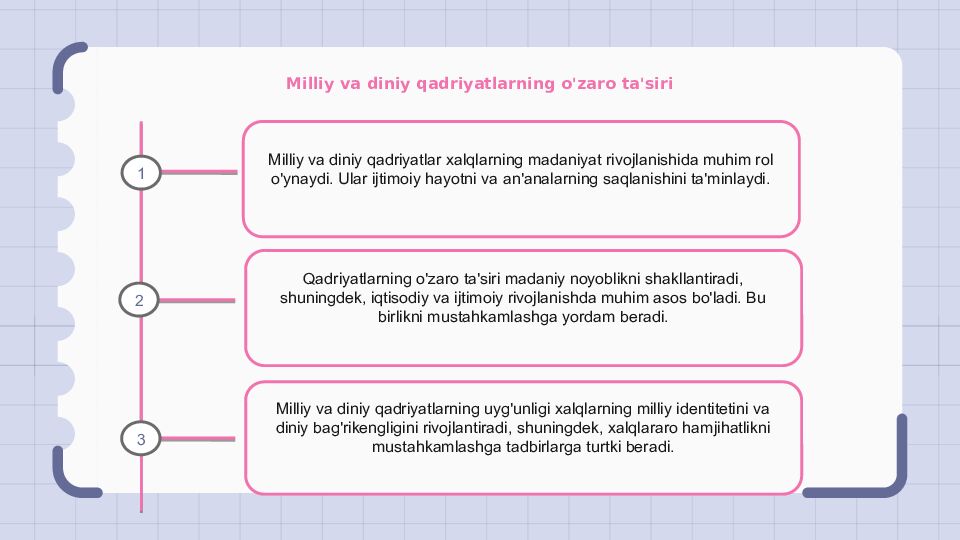 Milliy va diniy qadriyatlarning o'zaro ta'siri

1

Milliy va diniy qadriyatlar xalqlarning madaniyat rivojlanishida muhim rol o'ynaydi. Ular ijtimoiy hayotni va an'analarning saqlanishini ta'minlaydi.

2

Qadriyatlarning o'zaro ta'siri madaniy noyoblikni shakllantiradi, shuningdek, iqtisodiy va ijtimoiy rivojlanishda muhim asos bo'ladi. Bu birlikni mustahkamlashga yordam beradi.

3

Milliy va diniy qadriyatlarning uyg'unligi xalqlarning milliy identitetini va diniy bag'rikengligini rivojlantiradi, shuningdek, xalqlararo hamjihatlikni mustahkamlashga tadbirlarga turtki beradi.